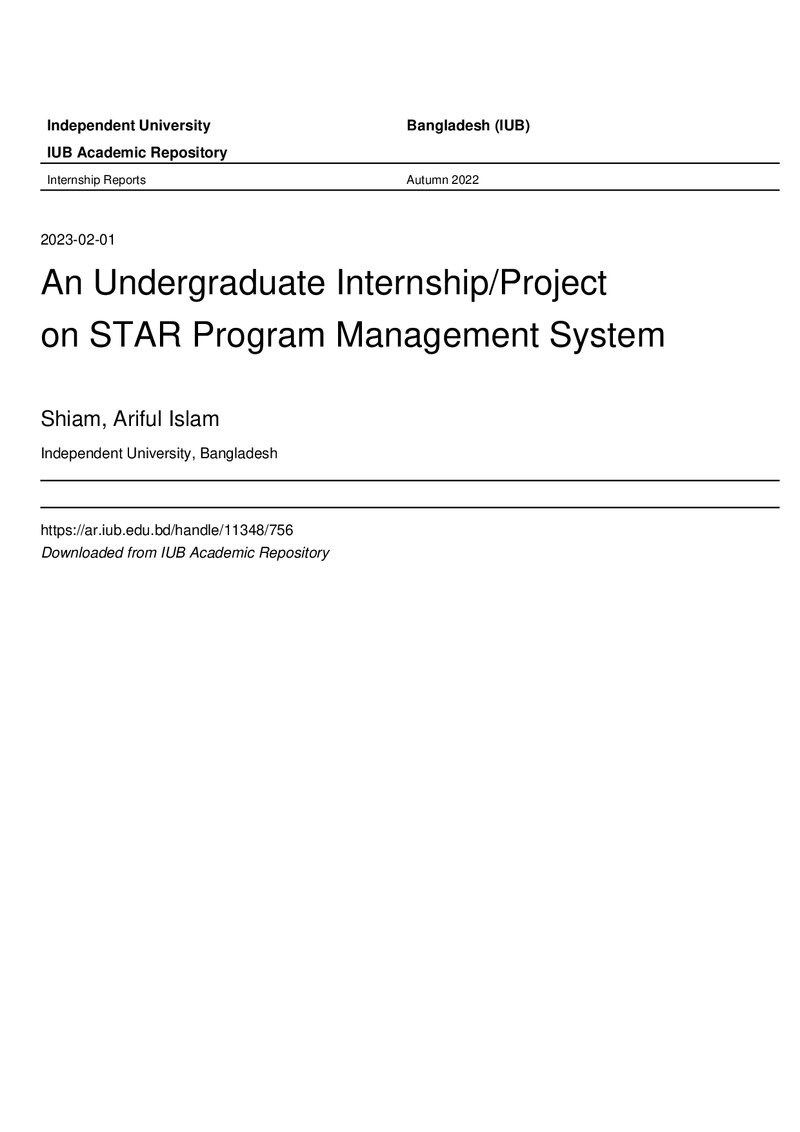 Independent University Bangladesh (IUB)

IUB Academic Repository

Internship Reports Autumn 2022

2023-02-01

An Undergraduate Internship/Project on STAR Program Management System

Shiam, Ariful Islam

Independent University, Bangladesh

https://ar.iub.edu.bd/handle/11348/756
Downloaded from IUB Academic Repository